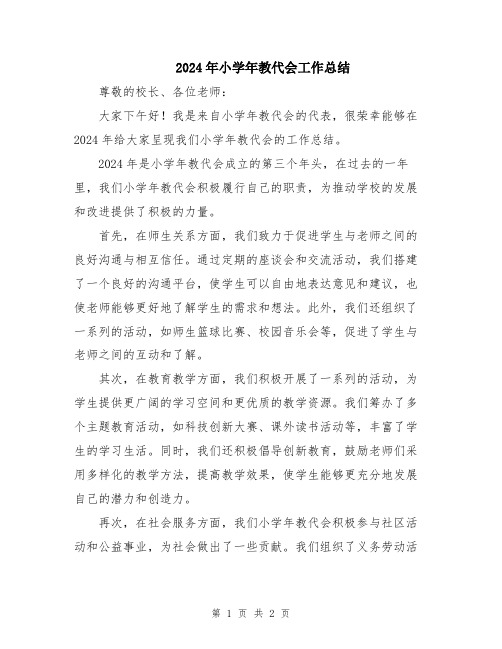 2024年小学年教代会工作总结

尊敬的校长、各位老师：

大家下午好！我是来自小学年教代会的代表，很荣幸能够在2024年给大家呈现我们小学年教代会的工作总结。

2024年是小学年教代会成立的第三个年头，在过去的一年里，我们小学年教代会积极履行自己的职责，为推动学校的发展和改进提供了积极的力量。

首先，在师生关系方面，我们致力于促进学生与老师之间的良好沟通与相互信任。通过定期的座谈会和交流活动，我们搭建了一个良好的沟通平台，使学生可以自由地表达意见和建议，也使老师能够更好地了解学生的需求和想法。此外，我们还组织了一系列的活动，如师生篮球比赛、校园音乐会等，促进了学生与老师之间的互动和了解。

其次，在教育教学方面，我们积极开展了一系列的活动，为学生提供更广阔的学习空间和更优质的教学资源。我们筹办了多个主题教育活动，如科技创新大赛、课外读书活动等，丰富了学生的学习生活。同时，我们还积极倡导创新教育，鼓励老师们采用多样化的教学方法，提高教学效果，使学生能够更充分地发展自己的潜力和创造力。

再次，在社会服务方面，我们小学年教代会积极参与社区活动和公益事业，为社会做出了一些贡献。我们组织了义务劳动活

第 1 页 共 2 页